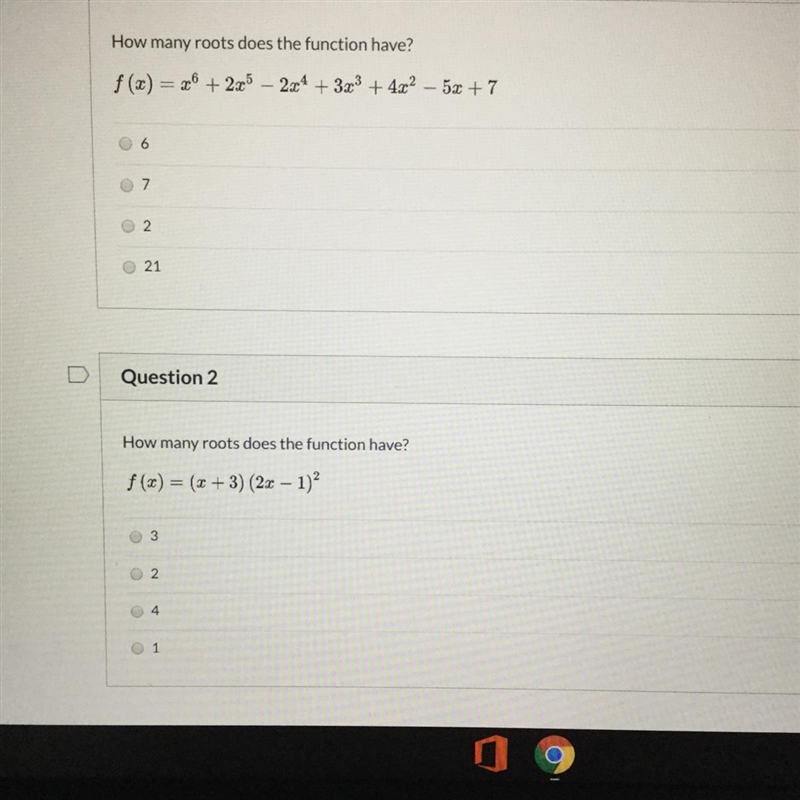 How many roots does the function have?

$f(x) = x^6 + 2x^5 - 2x^4 + 3x^3 + 4x^2 - 5x + 7$

6

7

2

21

Question 2

How many roots does the function have?

$f(x) = (x + 3)(2x - 1)^2$

3

2

4

1